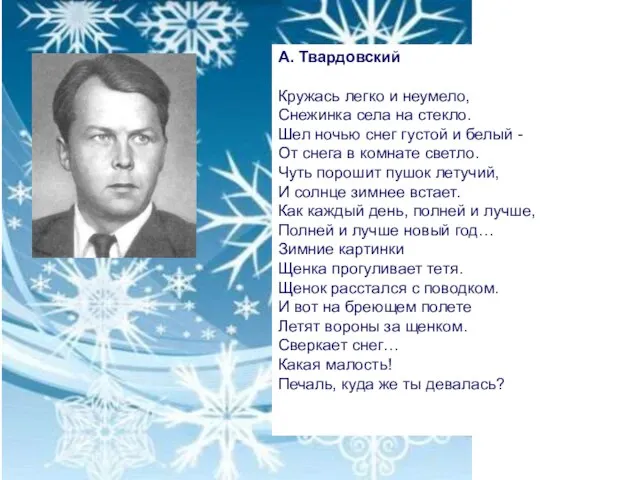 А. Твардовский

Кружась легко и неумело,
Снежинка села на стекло.
Шел ночью снег густой и белый -
От снега в комнате светло.
Чуть порошит пушок летучий,
И солнце зимнее встает.
Как каждый день, полней и лучше,
Полней и лучше новый год…
Зимние картинки
Щенка прогуливает тетя.
Щенок расстался с поводком.
И вот на бреющем полете
Летят вороны за щенком.
Сверкает снег…
Какая малость!
Печаль, куда же ты девалась?